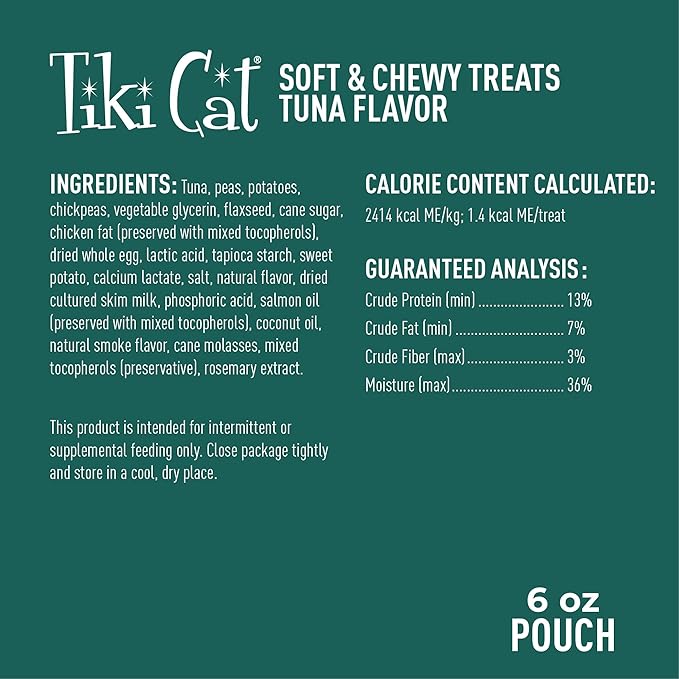 Tiki Cat®

SOFT & CHEWY TREATS
TUNA FLAVOR

INGREDIENTS: Tuna, peas, potatoes, chickpeas, vegetable glycerin, flaxseed, cane sugar, chicken fat (preserved with mixed tocopherols), dried whole egg, lactic acid, tapioca starch, sweet potato, calcium lactate, salt, natural flavor, dried cultured skim milk, phosphoric acid, salmon oil (preserved with mixed tocopherols), coconut oil, natural smoke flavor, cane molasses, mixed tocopherols (preservative), rosemary extract.

This product is intended for intermittent or supplemental feeding only. Close package tightly and store in a cool, dry place.

CALORIE CONTENT CALCULATED:
2414 kcal ME/kg; 1.4 kcal ME/treat

GUARANTEED ANALYSIS:
Crude Protein (min) ........................ 13%
Crude Fat (min) .............................. 7%
Crude Fiber (max) ........................... 3%
Moisture (max) ............................... 36%

6 oz
POUCH